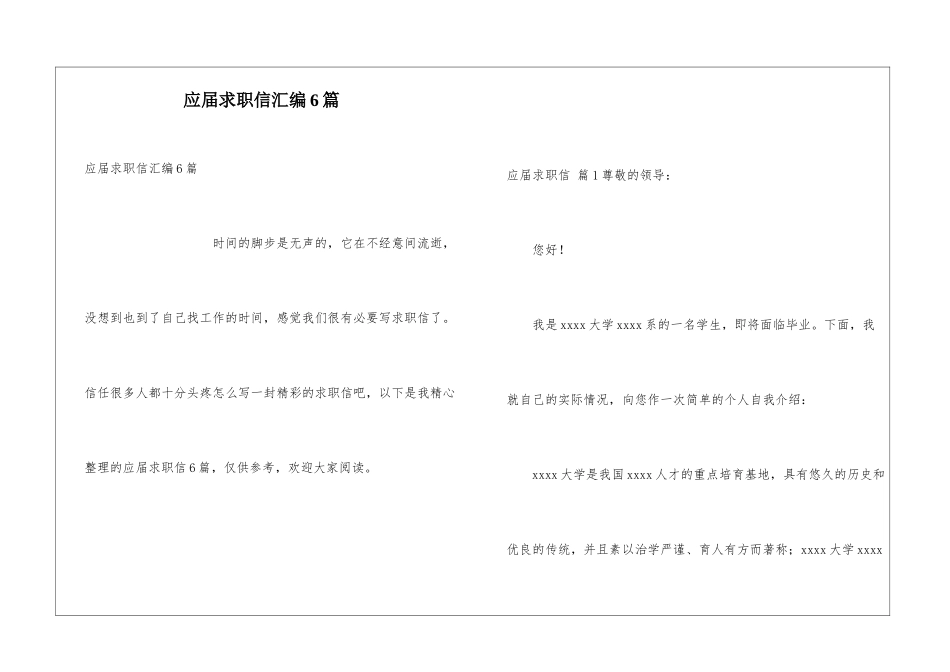 应届求职信汇编6篇

应届求职信汇编6篇

时间的脚步是无声的，它在不经意间流逝，没想到也到了自己找工作的时间，感觉我们很有必要写求职信了。信任很多人都十分头疼怎么写一封精彩的求职信吧，以下是我精心整理的应届求职信6篇，仅供参考，欢迎大家阅读。

应届求职信 篇1尊敬的领导：

您好！

我是xxxx大学xxxx系的一名学生，即将面临毕业。下面，我就自己的实际情况，向您作一次简单的个人自我介绍：

xxxx大学是我国xxxx人才的重点培育基地，具有悠久的历史和优良的传统，并且素以治学严谨、育人有方而著称；xxxx大学xxxx